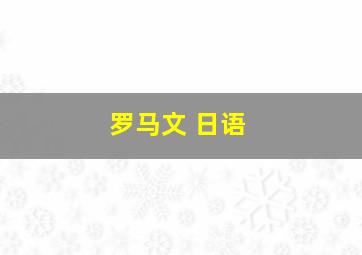 罗马文 日语